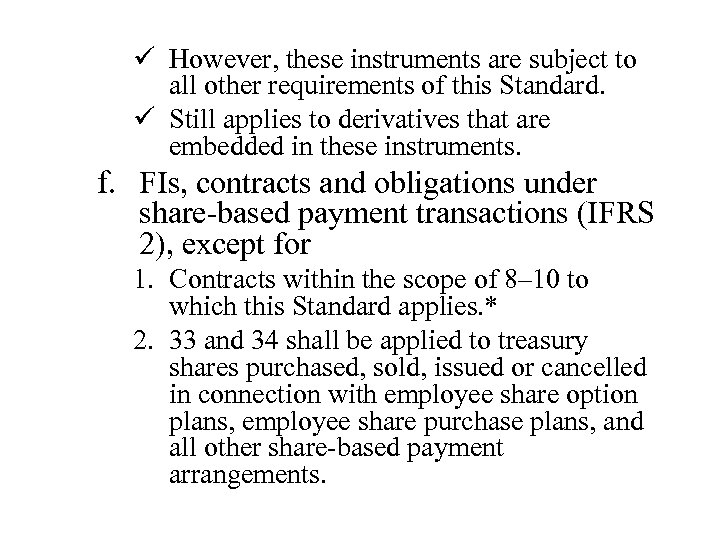 ✓ However, these instruments are subject to all other requirements of this Standard.

✓ Still applies to derivatives that are embedded in these instruments.

f. FIs, contracts and obligations under share-based payment transactions (IFRS 2), except for

1. Contracts within the scope of 8–10 to which this Standard applies.*

2. 33 and 34 shall be applied to treasury shares purchased, sold, issued or cancelled in connection with employee share option plans, employee share purchase plans, and all other share-based payment arrangements.